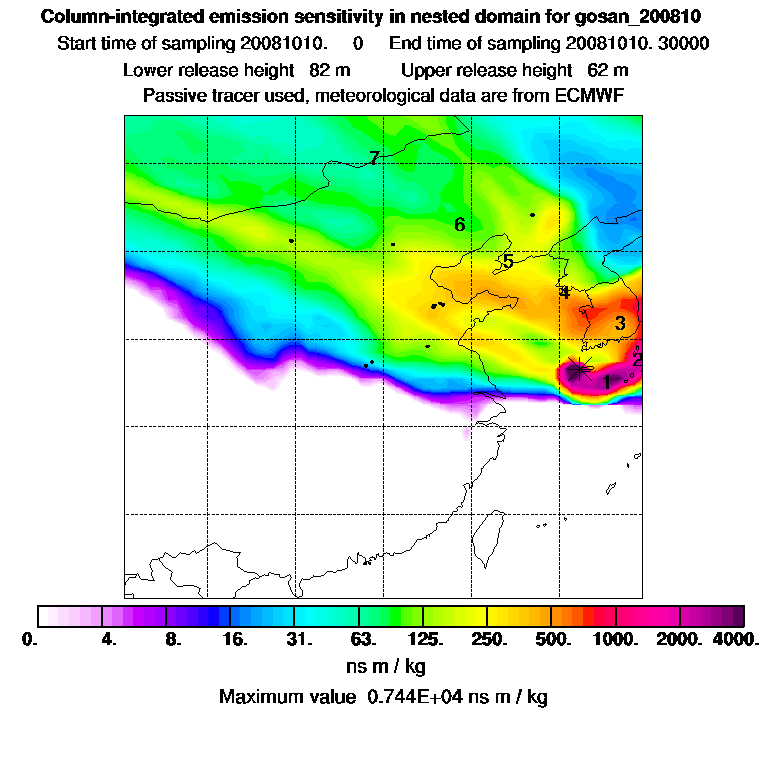 Column-integrated emission sensitivity in nested domain for gosan_200810
Start time of sampling 20081010.    0    End time of sampling 20081010. 30000
Lower release height  82 m    Upper release height  62 m
Passive tracer used, meteorological data are from ECMWF

7
6
5
4
3
2
1

0.  4.  8.  16.  31.  63.  125.  250.  500.  1000.  2000.  4000.
ns m / kg
Maximum value  0.744E+04 ns m / kg